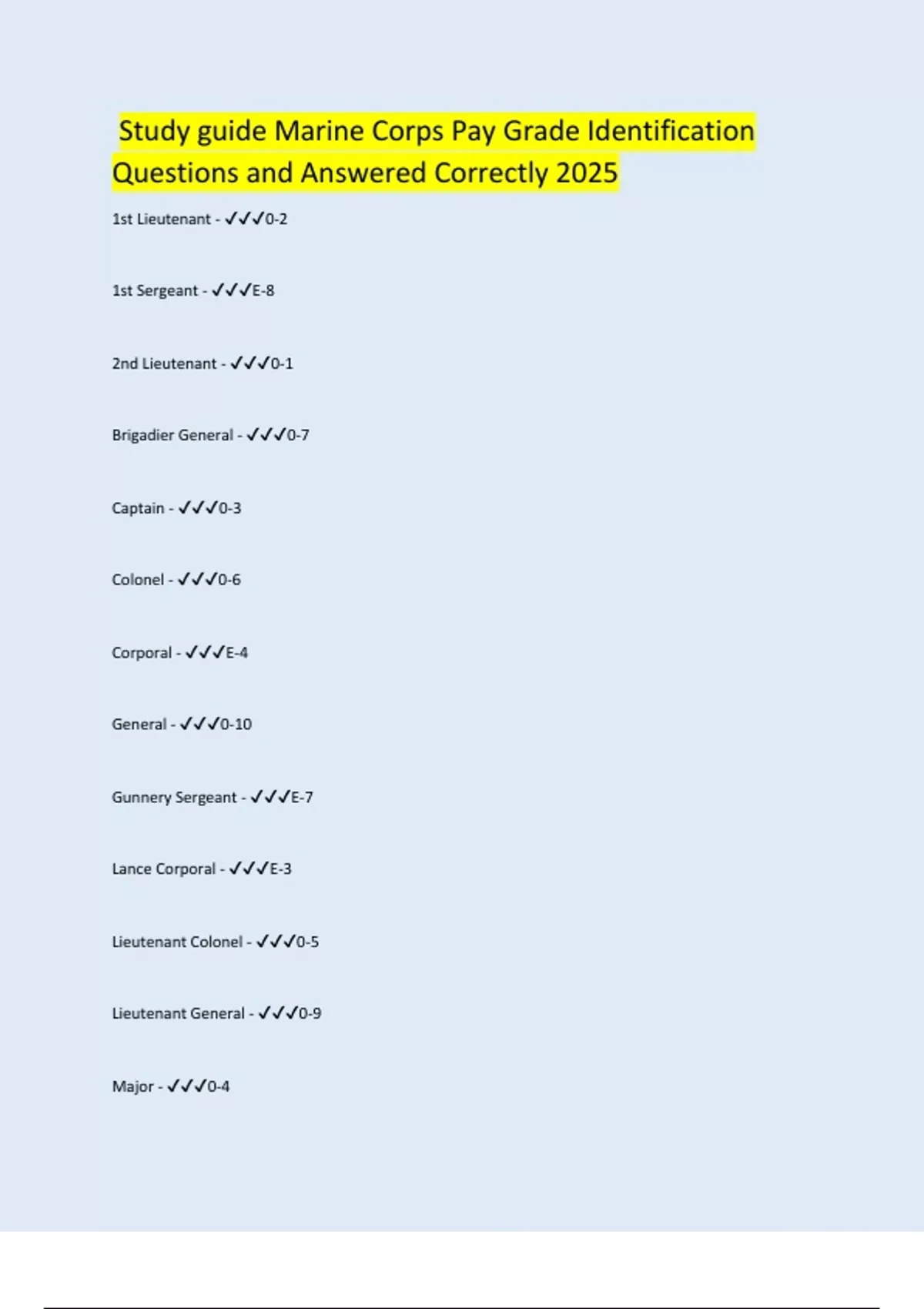 Study guide Marine Corps Pay Grade Identification Questions and Answered Correctly 2025

1st Lieutenant - ✓✓✓0-2

1st Sergeant - ✓✓✓E-8

2nd Lieutenant - ✓✓✓0-1

Brigadier General - ✓✓✓0-7

Captain - ✓✓✓0-3

Colonel - ✓✓✓0-6

Corporal - ✓✓✓E-4

General - ✓✓✓0-10

Gunnery Sergeant - ✓✓✓E-7

Lance Corporal - ✓✓✓E-3

Lieutenant Colonel - ✓✓✓0-5

Lieutenant General - ✓✓✓0-9

Major - ✓✓✓0-4